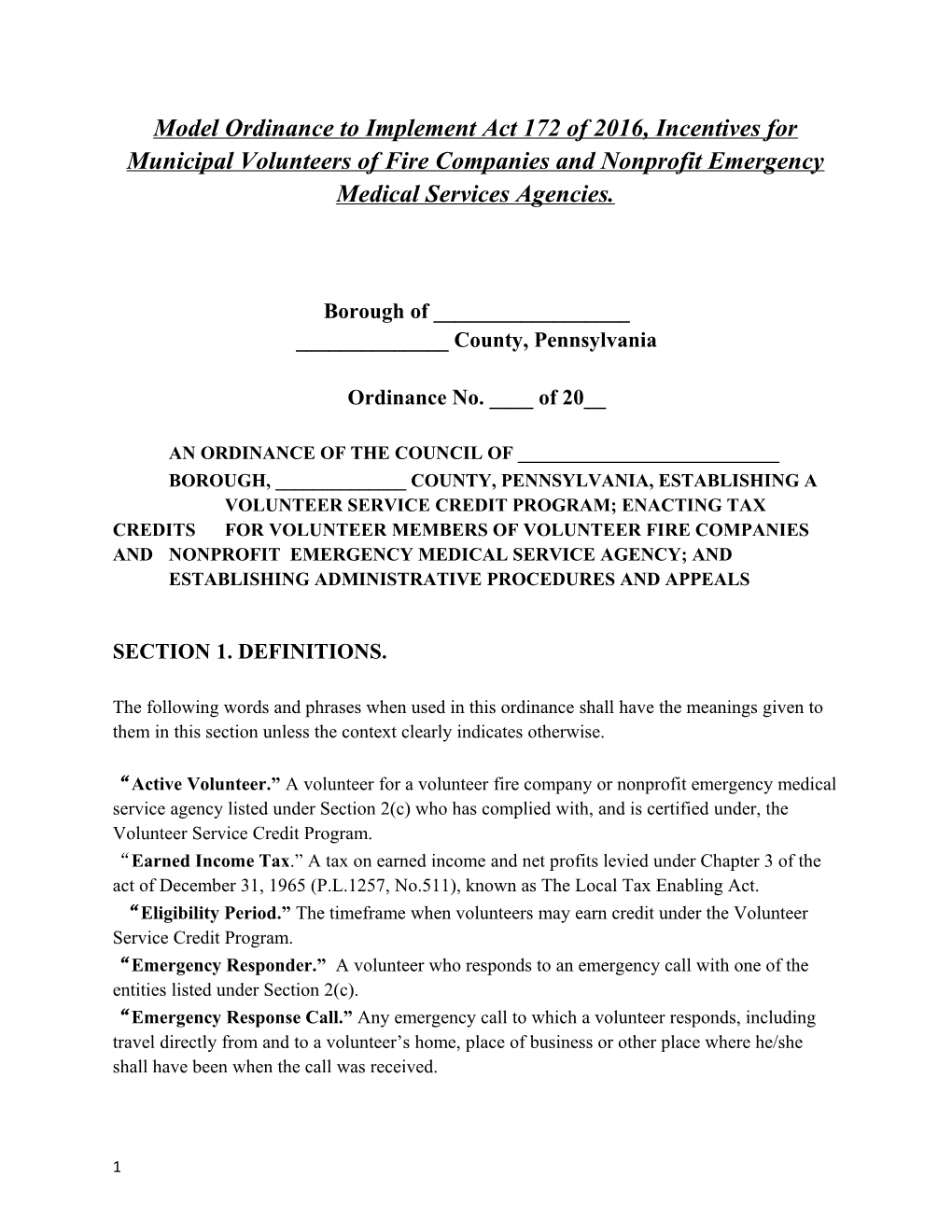 Model Ordinance to Implement Act 172 of 2016, Incentives for Municipal Volunteers of Fire Companies and Nonprofit Emergency Medical Services Agencies.

Borough of __________________
______________ County, Pennsylvania

Ordinance No. ____ of 20__

AN ORDINANCE OF THE COUNCIL OF ___________________________ BOROUGH, _____________ COUNTY, PENNSYLVANIA, ESTABLISHING A VOLUNTEER SERVICE CREDIT PROGRAM; ENACTING TAX CREDITS FOR VOLUNTEER MEMBERS OF VOLUNTEER FIRE COMPANIES AND NONPROFIT EMERGENCY MEDICAL SERVICE AGENCY; AND ESTABLISHING ADMINISTRATIVE PROCEDURES AND APPEALS

SECTION 1. DEFINITIONS.

The following words and phrases when used in this ordinance shall have the meanings given to them in this section unless the context clearly indicates otherwise.

“Active Volunteer.” A volunteer for a volunteer fire company or nonprofit emergency medical service agency listed under Section 2(c) who has complied with, and is certified under, the Volunteer Service Credit Program.
“Earned Income Tax.” A tax on earned income and net profits levied under Chapter 3 of the act of December 31, 1965 (P.L.1257, No.511), known as The Local Tax Enabling Act.
“Eligibility Period.” The timeframe when volunteers may earn credit under the Volunteer Service Credit Program.
“Emergency Responder.” A volunteer who responds to an emergency call with one of the entities listed under Section 2(c).
“Emergency Response Call.” Any emergency call to which a volunteer responds, including travel directly from and to a volunteer’s home, place of business or other place where he/she shall have been when the call was received.

1